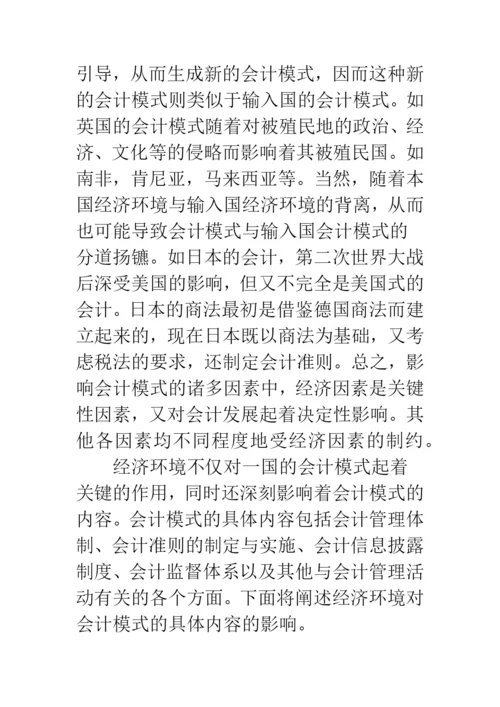 引导，从而生成新的会计模式，因而这种新的会计模式则类似于输入国的会计模式。如英国的会计模式随着对被殖民地的政治、经济、文化等的侵略而影响着其被殖民国。如南非，肯尼亚，马来西亚等。当然，随着本国经济环境与输入国经济环境的背离，从而也可能导致会计模式与输入国会计模式的分道扬镳。如日本的会计，第二次世界大战后深受美国的影响，但又不完全是美国式的会计。日本的商法最初是借鉴德国商法而建立起来的，现在日本既以商法为基础，又考虑税法的要求，还制定会计准则。总之，影响会计模式的诸多因素中，经济因素是关键性因素，又对会计发展起着决定性影响。其他各因素均不同程度地受经济因素的制约。

经济环境不仅对一国的会计模式起着关键的作用，同时还深刻影响着会计模式的内容。会计模式的具体内容包括会计管理体制、会计准则的制定与实施、会计信息披露制度、会计监督体系以及其他与会计管理活动有关的各个方面。下面将阐述经济环境对会计模式的具体内容的影响。